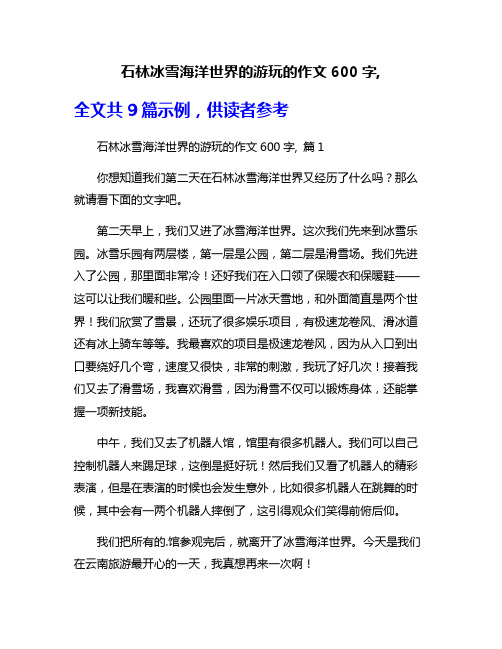 石林冰雪海洋世界的游玩的作文 600 字,

全文共 9 篇示例，供读者参考

石林冰雪海洋世界的游玩的作文 600 字, 篇 1

你想知道我们第二天在石林冰雪海洋世界又经历了什么吗？那么就请看下面的文字吧。

第二天早上，我们又进了冰雪海洋世界。这次我们先来到冰雪乐园。冰雪乐园有两层楼，第一层是公园，第二层是滑雪场。我们先进入了公园，那里面非常冷！还好我们在入口领了保暖衣和保暖鞋——这可以让我们暖和些。公园里面一片冰天雪地，和外面简直是两个世界！我们欣赏了雪景，还玩了很多娱乐项目，有极速龙卷风、滑冰道还有冰上骑车等等。我最喜欢的项目是极速龙卷风，因为从入口到出口要绕好几个弯，速度又很快，非常的刺激，我玩了好几次！接着我们又去了滑雪场，我喜欢滑雪，因为滑雪不仅可以锻炼身体，还能掌握一项新技能。

中午，我们又去了机器人馆，馆里有很多机器人。我们可以自己控制机器人来踢足球，这倒是挺好玩！然后我们又看了机器人的精彩表演，但是在表演的时候也会发生意外，比如很多机器人在跳舞的时候，其中会有一两个机器人摔倒了，这引得观众们笑得前俯后仰。

我们把所有的.馆参观完后，就离开了冰雪海洋世界。今天是我们在云南旅游最开心的一天，我真想再来一次啊！